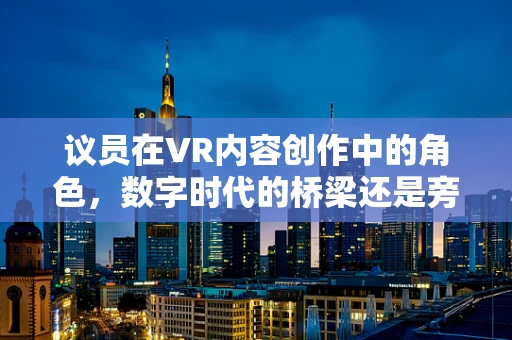 议员在VR内容创作中的角色，数字时代的桥梁还是旁